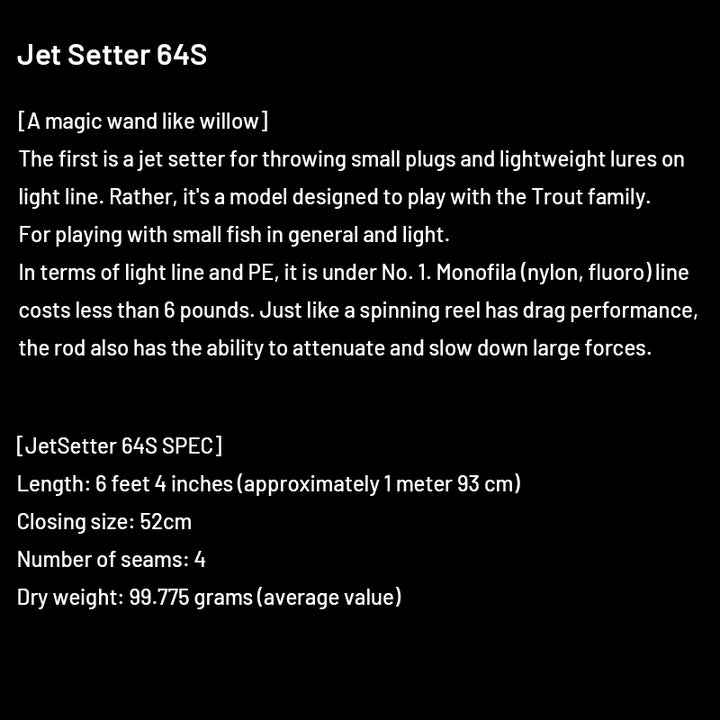 Jet Setter 64S

[A magic wand like willow]
The first is a jet setter for throwing small plugs and lightweight lures on light line. Rather, it's a model designed to play with the Trout family.
For playing with small fish in general and light.
In terms of light line and PE, it is under No. 1. Monofila (nylon, fluoro) line costs less than 6 pounds. Just like a spinning reel has drag performance, the rod also has the ability to attenuate and slow down large forces.

[JetSetter 64S SPEC]
Length: 6 feet 4 inches (approximately 1 meter 93 cm)
Closing size: 52cm
Number of seams: 4
Dry weight: 99.775 grams (average value)